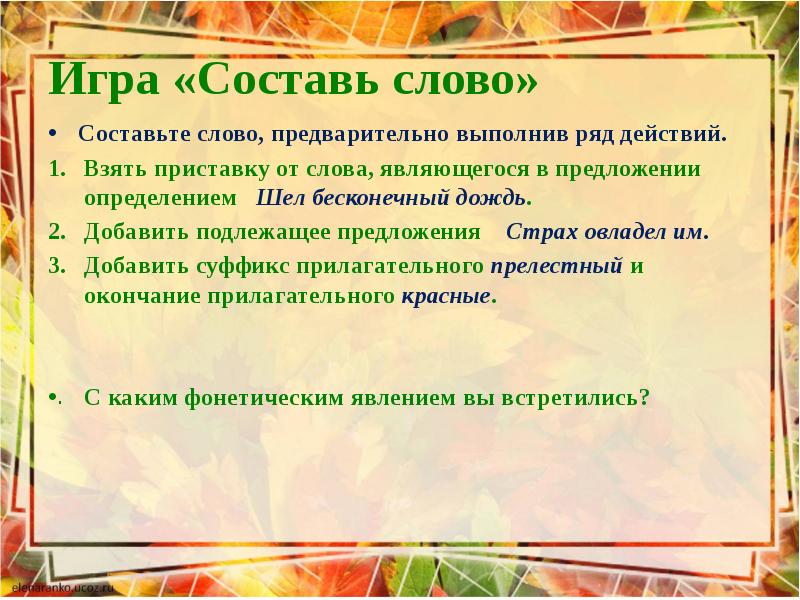 Игра «Составь слово»

• Составьте слово, предварительно выполнив ряд действий.

1. Взять приставку от слова, являющегося в предложении определением Шел бесконечный дождь.
2. Добавить подлежащее предложения Страх овладел им.
3. Добавить суффикс прилагательного прелестный и окончание прилагательного красные.

•. С каким фонетическим явлением вы встретились?

elenaranko.ucoz.ru